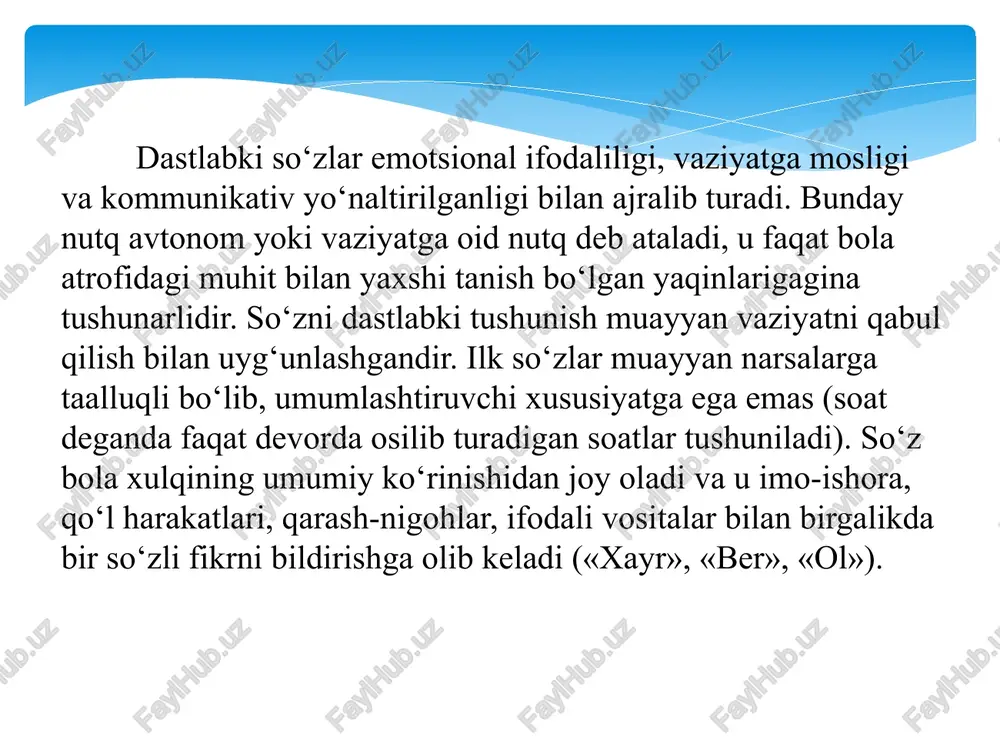 Dastlabki so‘zlar emotsional ifodaliligi, vaziyatga mosligi va kommunikativ yo‘naltirilganligi bilan ajralib turadi. Bunday nutq avtonom yoki vaziyatga oid nutq deb ataladi, u faqat bola atrofidagi muhit bilan yaxshi tanish bo‘lgan yaqinlarigagina tushunarlidir. So‘zni dastlabki tushunish muayyan vaziyatni qabul qilish bilan uyg‘unlashgandir. Ilk so‘zlar muayyan narsalarga taalluqli bo‘lib, umumlashtiruvchi xususiyatga ega emas (soat deganda faqat devorda osilib turadigan soatlar tushuniladi). So‘z bola xulqining umumiy ko‘rinishidan joy oladi va u imo-ishora, qo‘l harakatlari, qarash-nigohlar, ifodali vositalar bilan birgalikda bir so‘zli fikrni bildirishga olib keladi («Xayr», «Ber», «Ol»).

FaylHub.uz